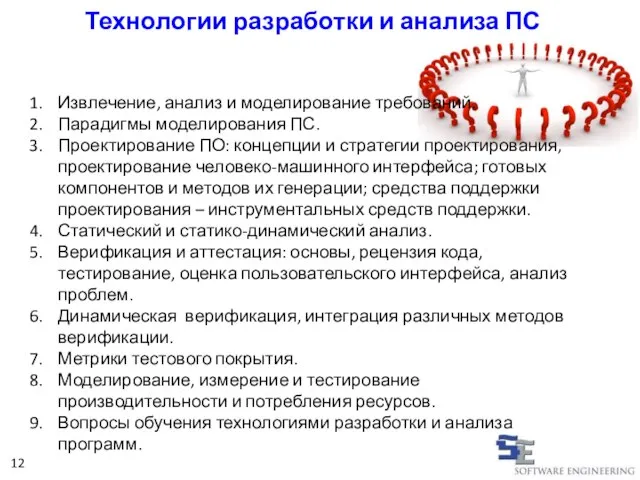 Технологии разработки и анализа ПС

1. Извлечение, анализ и моделирование требований.
2. Парадигмы моделирования ПС.
3. Проектирование ПО: концепции и стратегии проектирования, проектирование человеко-машинного интерфейса; готовых компонентов и методов их генерации; средства поддержки проектирования – инструментальных средств поддержки.
4. Статический и статико-динамический анализ.
5. Верификация и аттестация: основы, рецензия кода, тестирование, оценка пользовательского интерфейса, анализ проблем.
6. Динамическая верификация, интеграция различных методов верификации.
7. Метрики тестового покрытия.
8. Моделирование, измерение и тестирование производительности и потребления ресурсов.
9. Вопросы обучения технологиями разработки и анализа программ.

12

SE
SOFTWARE ENGINEERING